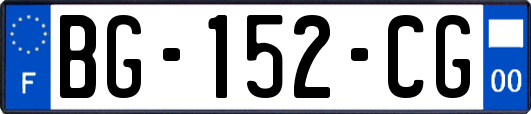 F
BG-152-CG
00